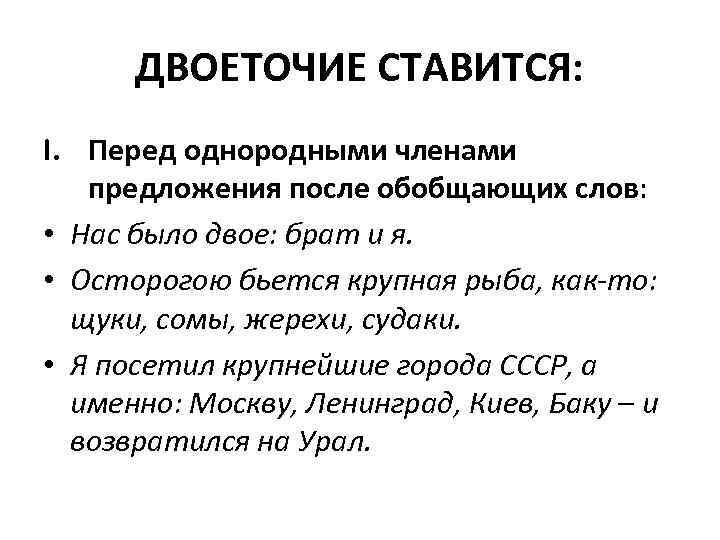 ДВОЕТОЧИЕ СТАВИТСЯ:

I. Перед однородными членами предложения после обобщающих слов:

• Нас было двое: брат и я.
• Осторогою бьется крупная рыба, как-то: щуки, сомы, жерехи, судаки.
• Я посетил крупнейшие города СССР, а именно: Москву, Ленинград, Киев, Баку – и возвратился на Урал.